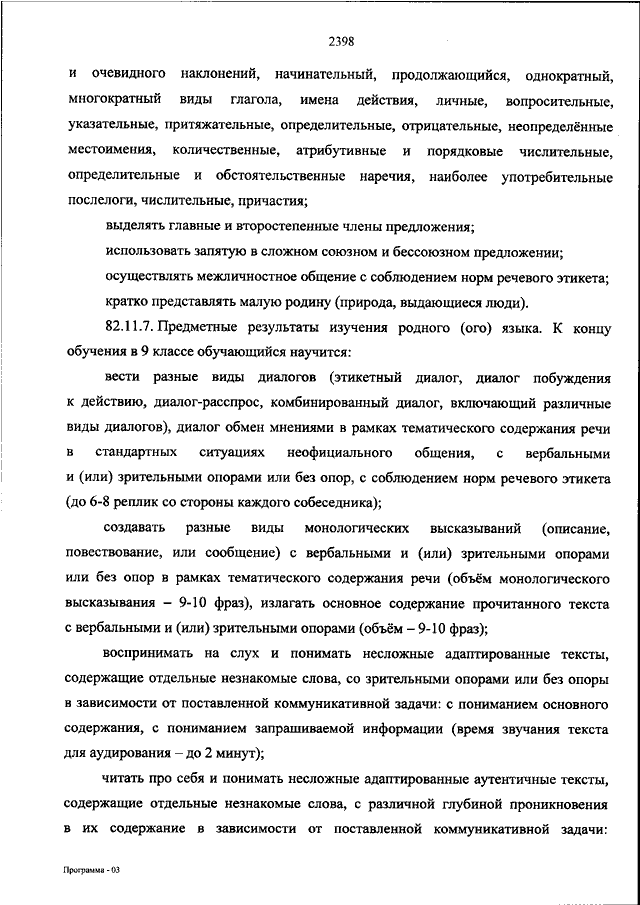 2398

и очевидного наклонений, начинательный, продолжающийся, однократный, многократный виды глагола, имена действия, личные, вопросительные, указательные, притяжательные, определительные, отрицательные, неопределённые местоимения, количественные, атрибутивные и порядковые числительные, определительные и обстоятельственные наречия, наиболее употребительные послелоги, числительные, причастия;

выделять главные и второстепенные члены предложения;

использовать запятую в сложном союзном и бессоюзном предложении;

осуществлять межличностное общение с соблюдением норм речевого этикета;

кратко представлять малую родину (природа, выдающиеся люди).

82.11.7. Предметные результаты изучения родного (ого) языка. К концу обучения в 9 классе обучающийся научится:

вести разные виды диалогов (этикетный диалог, диалог побуждения к действию, диалог-расспрос, комбинированный диалог, включающий различные виды диалогов), диалог обмен мнениями в рамках тематического содержания речи в стандартных ситуациях неофициального общения, с вербальными и (или) зрительными опорами или без опор, с соблюдением норм речевого этикета (до 6-8 реплик со стороны каждого собеседника);

создавать разные виды монологических высказываний (описание, повествование, или сообщение) с вербальными и (или) зрительными опорами или без опор в рамках тематического содержания речи (объём монологического высказывания – 9-10 фраз), излагать основное содержание прочитанного текста с вербальными и (или) зрительными опорами (объём – 9-10 фраз);

воспринимать на слух и понимать несложные адаптированные тексты, содержащие отдельные незнакомые слова, со зрительными опорами или без опоры в зависимости от поставленной коммуникативной задачи: с пониманием основного содержания, с пониманием запрашиваемой информации (время звучания текста для аудирования – до 2 минут);

читать про себя и понимать несложные адаптированные аутентичные тексты, содержащие отдельные незнакомые слова, с различной глубиной проникновения в их содержание в зависимости от поставленной коммуникативной задачи:

Программа - 03